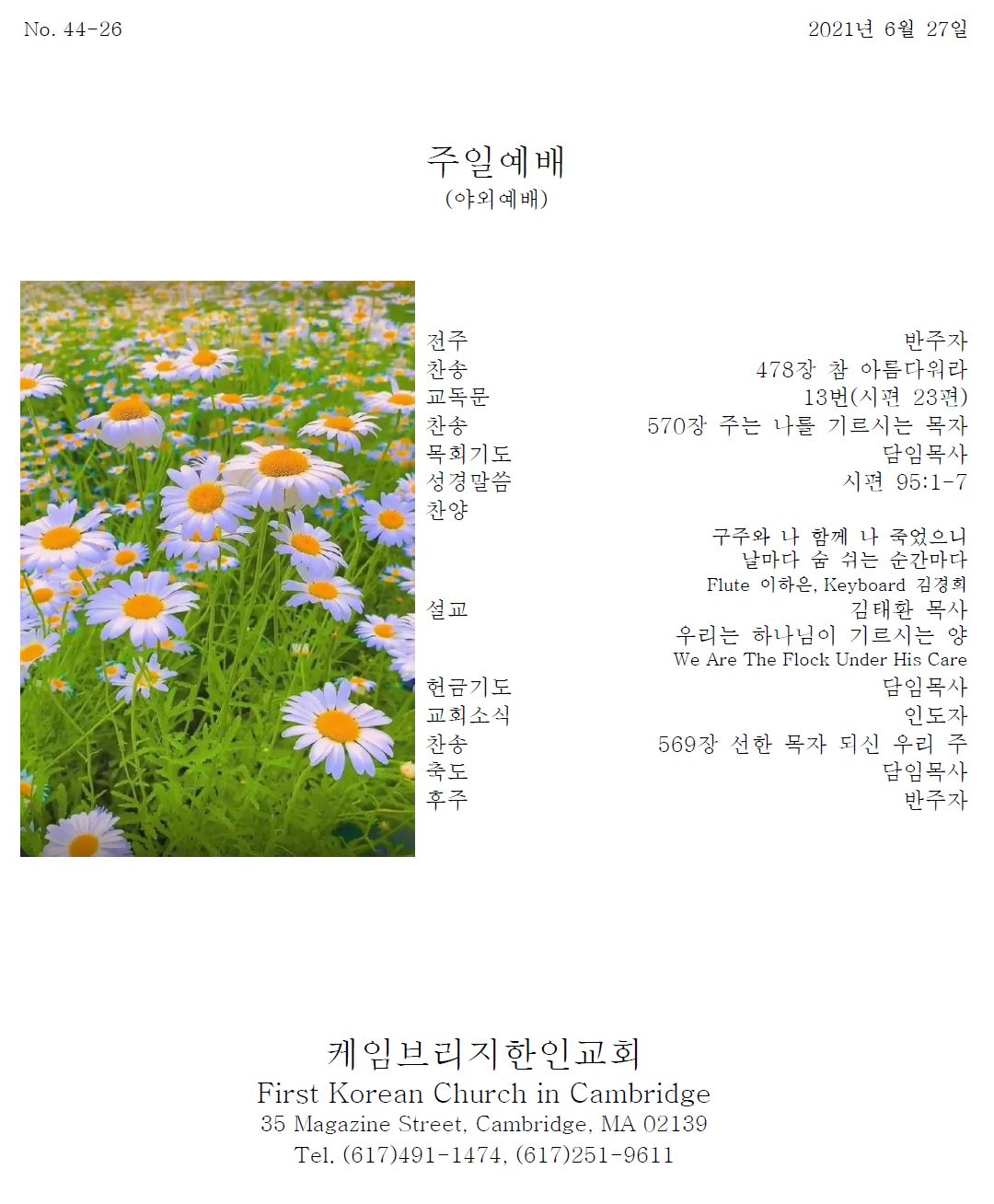 No. 44-26

2021년 6월 27일

주일예배
(야외예배)

전주 반주자
찬송 478장 참 아름다워라
교독문 13번(시편 23편)
찬송 570장 주는 나를 기르시는 목자
목회기도 담임목사
성경말씀 시편 95:1-7
찬양
구주와 나 함께 나 죽었으니
날마다 숨 쉬는 순간마다
Flute 이하은, Keyboard 김경희
설교 김태환 목사
우리는 하나님이 기르시는 양
We Are The Flock Under His Care
헌금기도 담임목사
교회소식 인도자
찬송 569장 선한 목자 되신 우리 주
축도 담임목사
후주 반주자

케임브리지한인교회
First Korean Church in Cambridge
35 Magazine Street, Cambridge, MA 02139
Tel. (617)491-1474, (617)251-9611